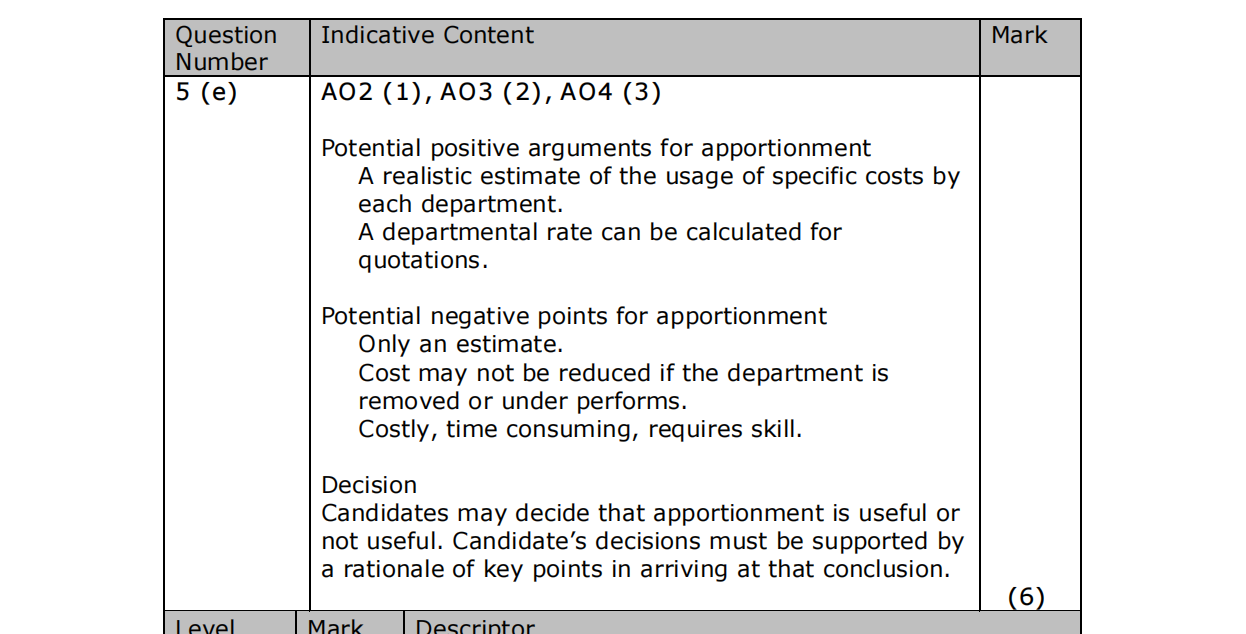 | Question Number | Indicative Content | Mark |
|---|---|---|
| 5 (e) | AO2 (1), AO3 (2), AO4 (3)<br><br>Potential positive arguments for apportionment<br>A realistic estimate of the usage of specific costs by each department.<br>A departmental rate can be calculated for quotations.<br><br>Potential negative points for apportionment<br>Only an estimate.<br>Cost may not be reduced if the department is removed or under performs.<br>Costly, time consuming, requires skill.<br><br>Decision<br>Candidates may decide that apportionment is useful or not useful. Candidate's decisions must be supported by a rationale of key points in arriving at that conclusion. | (6) |

| Level | Mark | Descriptor |
|---|---|---|